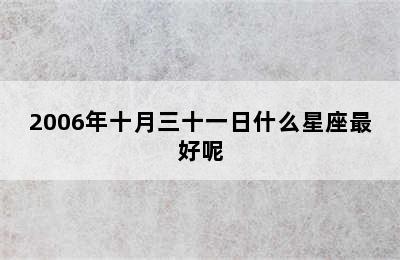 2006年十月三十一日什么星座最好呢